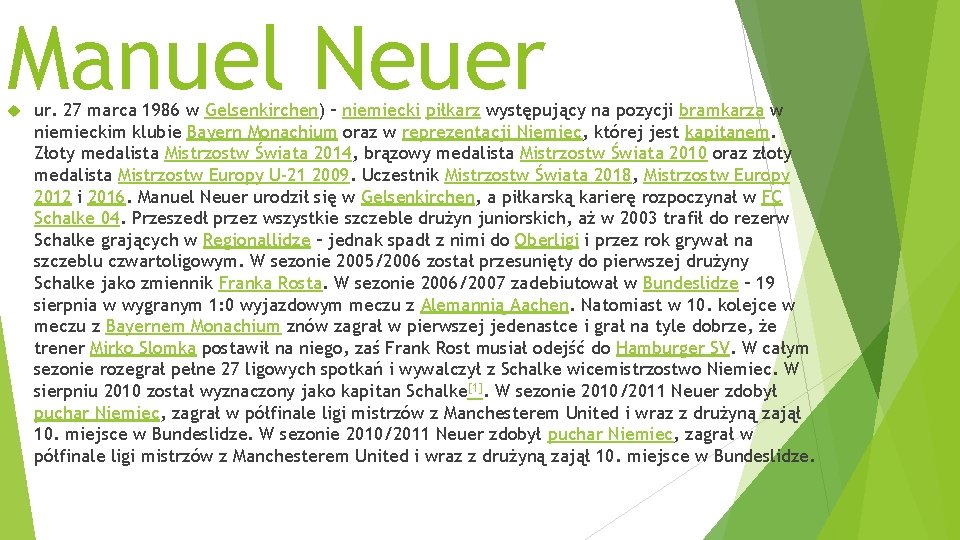 Manuel Neuer

ur. 27 marca 1986 w Gelsenkirchen) – niemiecki piłkarz występujący na pozycji bramkarza w niemieckim klubie Bayern Monachium oraz w reprezentacji Niemiec, której jest kapitanem. Złoty medalista Mistrzostw Świata 2014, brązowy medalista Mistrzostw Świata 2010 oraz złoty medalista Mistrzostw Europy U-21 2009. Uczestnik Mistrzostw Świata 2018, Mistrzostw Europy 2012 i 2016. Manuel Neuer urodził się w Gelsenkirchen, a piłkarską karierę rozpoczynał w FC Schalke 04. Przeszedł przez wszystkie szczeble drużyn juniorskich, aż w 2003 trafił do rezerw Schalke grających w Regionallidze – jednak spadł z nimi do Oberligi i przez rok grywał na szczeblu czwartoligowym. W sezonie 2005/2006 został przesunięty do pierwszej drużyny Schalke jako zmiennik Franka Rosta. W sezonie 2006/2007 zadebiutował w Bundeslidze – 19 sierpnia w wygranym 1:0 wyjazdowym meczu z Alemannią Aachen. Natomiast w 10. kolejce w meczu z Bayernem Monachium znów zagrał w pierwszej jedenastce i grał na tyle dobrze, że trener Mirko Slomka postawił na niego, zaś Frank Rost musiał odejść do Hamburger SV. W całym sezonie rozegrał pełne 27 ligowych spotkań i wywalczył z Schalke wicemistrzostwo Niemiec. W sierpniu 2010 został wyznaczony jako kapitan Schalke[1]. W sezonie 2010/2011 Neuer zdobył puchar Niemiec, zagrał w półfinale ligi mistrzów z Manchesterem United i wraz z drużyną zajął 10. miejsce w Bundeslidze. W sezonie 2010/2011 Neuer zdobył puchar Niemiec, zagrał w półfinale ligi mistrzów z Manchesterem United i wraz z drużyną zajął 10. miejsce w Bundeslidze.